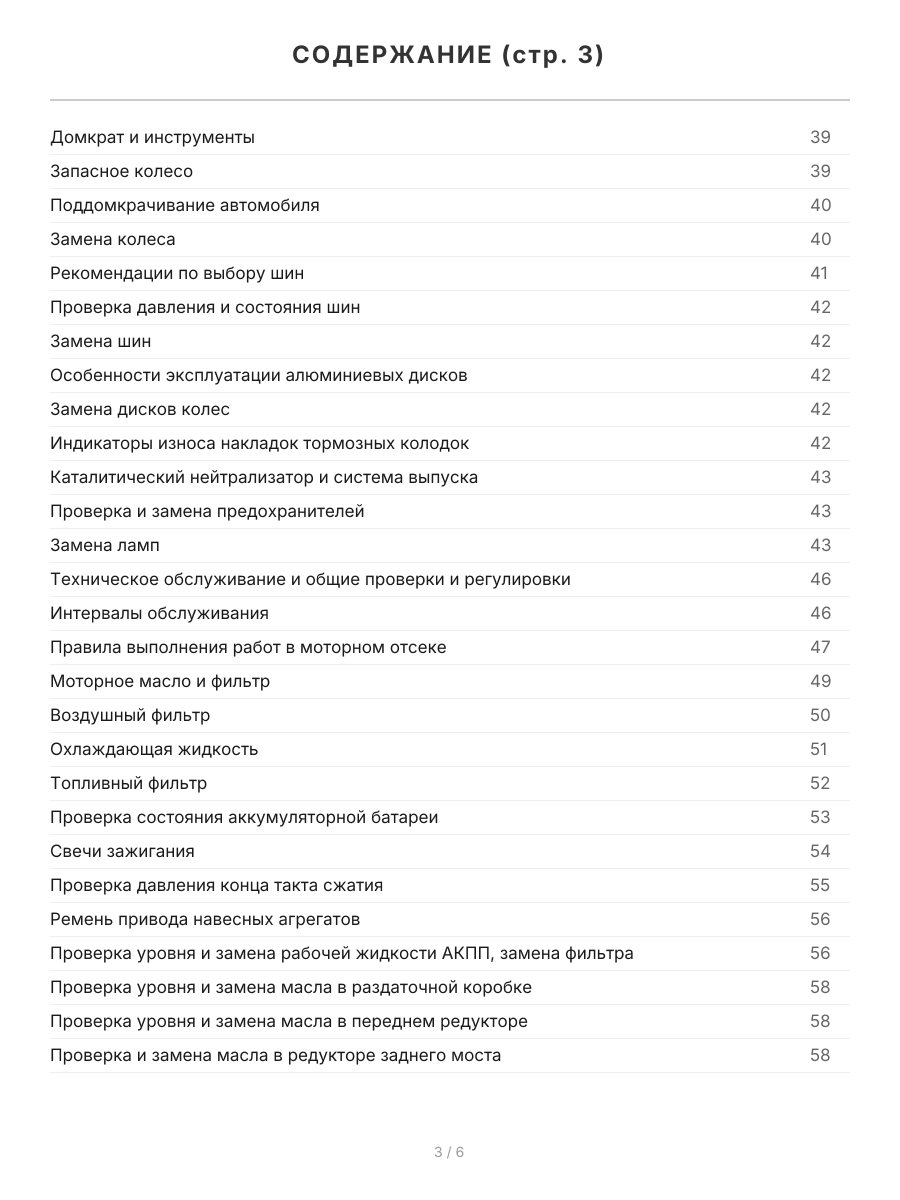 СОДЕРЖАНИЕ (стр. 3)

Домкрат и инструменты 39
Запасное колесо 39
Поддомкрачивание автомобиля 40
Замена колеса 40
Рекомендации по выбору шин 41
Проверка давления и состояния шин 42
Замена шин 42
Особенности эксплуатации алюминиевых дисков 42
Замена дисков колес 42
Индикаторы износа накладок тормозных колодок 42
Каталитический нейтрализатор и система выпуска 43
Проверка и замена предохранителей 43
Замена ламп 43
Техническое обслуживание и общие проверки и регулировки 46
Интервалы обслуживания 46
Правила выполнения работ в моторном отсеке 47
Моторное масло и фильтр 49
Воздушный фильтр 50
Охлаждающая жидкость 51
Топливный фильтр 52
Проверка состояния аккумуляторной батареи 53
Свечи зажигания 54
Проверка давления конца такта сжатия 55
Ремень привода навесных агрегатов 56
Проверка уровня и замена рабочей жидкости АКПП, замена фильтра 56
Проверка уровня и замена масла в раздаточной коробке 58
Проверка уровня и замена масла в переднем редукторе 58
Проверка и замена масла в редукторе заднего моста 58

3 / 6